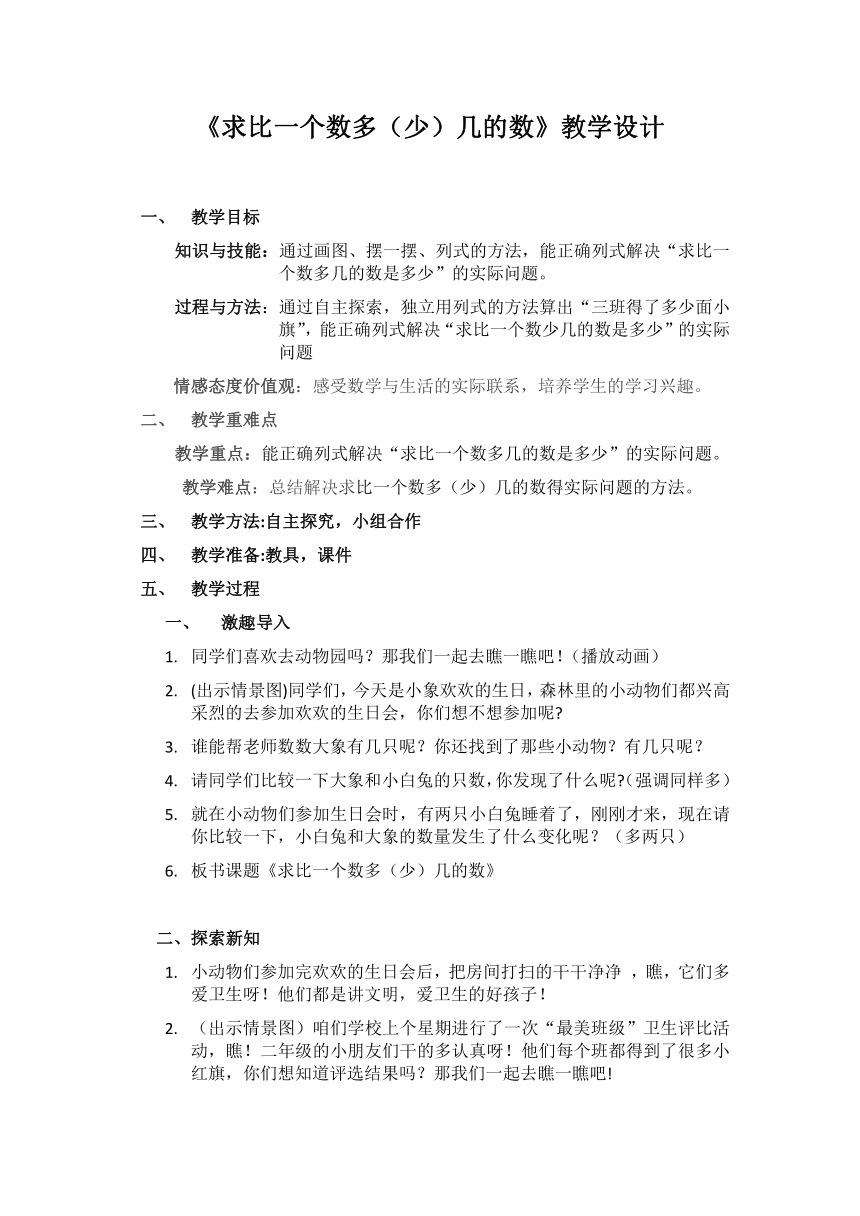 《求比一个数多（少）几的数》教学设计

一、 教学目标

知识与技能：通过画图、摆一摆、列式的方法，能正确列式解决“求比一个数多几的数是多少”的实际问题。

过程与方法：通过自主探索，独立用列式的方法算出“三班得了多少面小旗”，能正确列式解决“求比一个数少几的数是多少”的实际问题

情感态度价值观：感受数学与生活的实际联系，培养学生的学习兴趣。

二、 教学重难点

教学重点：能正确列式解决“求比一个数多几的数是多少”的实际问题。

教学难点：总结解决求比一个数多（少）几的数得实际问题的方法。

三、 教学方法:自主探究，小组合作

四、 教学准备:教具，课件

五、 教学过程

一、 激趣导入

1. 同学们喜欢去动物园吗？那我们一起去瞧一瞧吧！（播放动画）

2. (出示情景图)同学们，今天是小象欢欢的生日，森林里的小动物们都兴高采烈的去参加欢欢的生日会，你们想不想参加呢?

3. 谁能帮老师数数大象有几只呢？你还找到了那些小动物？有几只呢？

4. 请同学们比较一下大象和小白兔的只数，你发现了什么呢?(强调同样多)

5. 就在小动物们参加生日会时，有两只小白兔睡着了，刚刚才来，现在请你比较一下，小白兔和大象的数量发生了什么变化呢？（多两只）

6. 板书课题《求比一个数多（少）几的数》

二、探索新知

1. 小动物们参加完欢欢的生日会后，把房间打扫的干干净净 ，瞧，它们多爱卫生呀！他们都是讲文明，爱卫生的好孩子！

2. （出示情景图）咱们学校上个星期进行了一次“最美班级”卫生评比活动，瞧！二年级的小朋友们干的多认真呀！他们每个班都得到了很多小红旗，你们想知道评选结果吗？那我们一起去瞧一瞧吧!